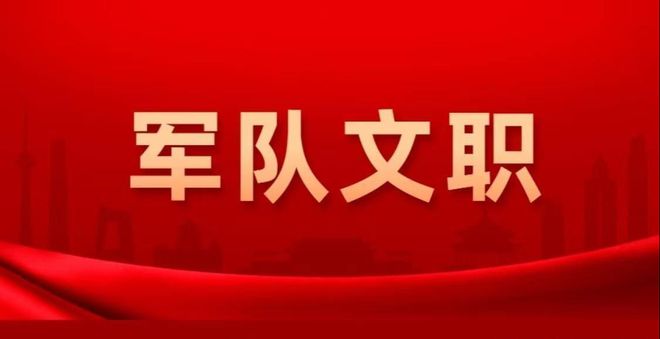 军队文职